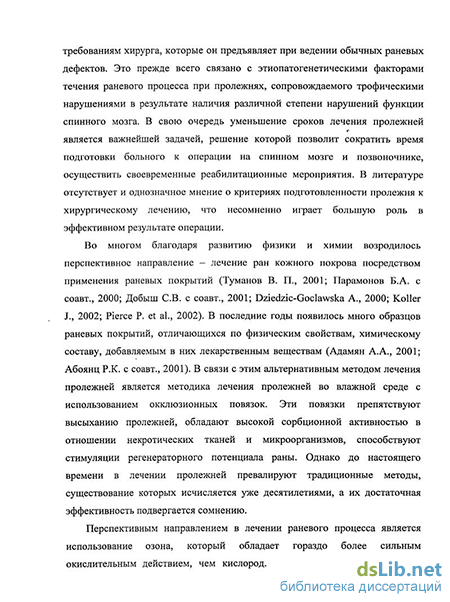 требованиям хирурга, которые он предъявляет при ведении обычных раневых дефектов. Это прежде всего связано с этиопатогенетическими факторами течения раневого процесса при пролежнях, сопровождаемого трофическими нарушениями в результате наличия различной степени нарушений функции спинного мозга. В свою очередь уменьшение сроков лечения пролежней является важнейшей задачей, решение которой позволит сократить время подготовки больного к операции на спинном мозге и позвоночнике, осуществить своевременные реабилитационные мероприятия. В литературе отсутствует и однозначное мнение о критериях подготовленности пролежня к хирургическому лечению, что несомненно играет большую роль в эффективном результате операции.

Во многом благодаря развитию физики и химии возродилось перспективное направление – лечение ран кожного покрова посредством применения раневых покрытий (Туманов В. П., 2001; Парамонов Б.А. с соавт., 2000; Добыш С.В. с соавт., 2001; Dziedzic-Goclawska A., 2000; Koller J., 2002; Pierce P. et al., 2002). В последние годы появилось много образцов раневых покрытий, отличающихся по физическим свойствам, химическому составу, добавляемым в них лекарственным веществам (Адамян А.А., 2001; Абоянц Р.К. с соавт., 2001). В связи с этим альтернативным методом лечения пролежней является методика лечения пролежней во влажной среде с использованием окклюзионных повязок. Эти повязки препятствуют высыханию пролежней, обладают высокой сорбционной активностью в отношении некротических тканей и микроорганизмов, способствуют стимуляции регенераторного потенциала раны. Однако до настоящего времени в лечении пролежней превалируют традиционные методы, существование которых исчисляется уже десятилетиями, а их достаточная эффективность подвергается сомнению.

Перспективным направлением в лечении раневого процесса является использование озона, который обладает гораздо более сильным окислительным действием, чем кислород.

dsLib.net
библиотека диссертаций